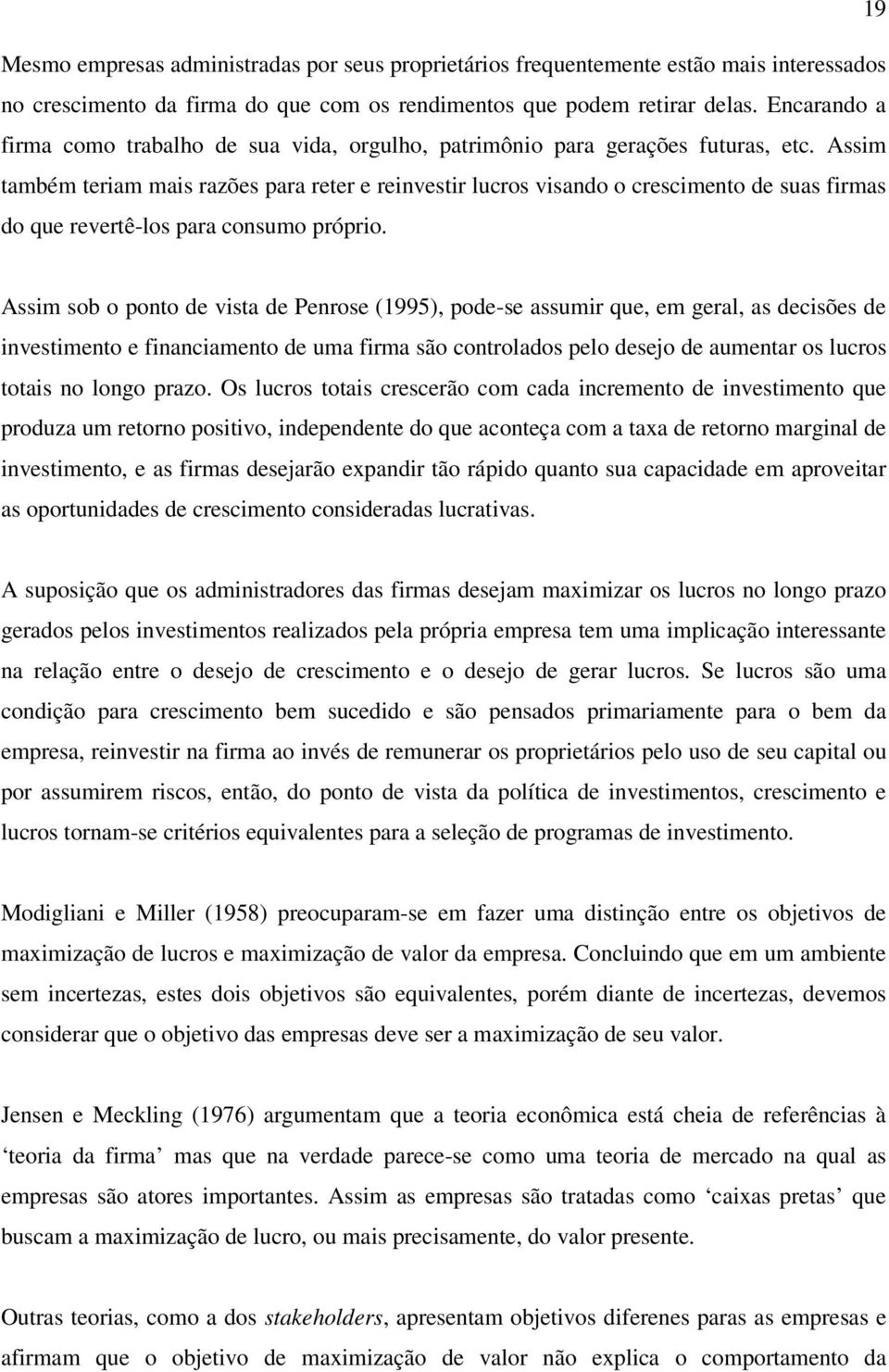 19

Mesmo empresas administradas por seus proprietários frequentemente estão mais interessados no crescimento da firma do que com os rendimentos que podem retirar delas. Encarando a firma como trabalho de sua vida, orgulho, patrimônio para gerações futuras, etc. Assim também teriam mais razões para reter e reinvestir lucros visando o crescimento de suas firmas do que revertê-los para consumo próprio.

Assim sob o ponto de vista de Penrose (1995), pode-se assumir que, em geral, as decisões de investimento e financiamento de uma firma são controlados pelo desejo de aumentar os lucros totais no longo prazo. Os lucros totais crescerão com cada incremento de investimento que produza um retorno positivo, independente do que aconteça com a taxa de retorno marginal de investimento, e as firmas desejarão expandir tão rápido quanto sua capacidade em aproveitar as oportunidades de crescimento consideradas lucrativas.

A suposição que os administradores das firmas desejam maximizar os lucros no longo prazo gerados pelos investimentos realizados pela própria empresa tem uma implicação interessante na relação entre o desejo de crescimento e o desejo de gerar lucros. Se lucros são uma condição para crescimento bem sucedido e são pensados primariamente para o bem da empresa, reinvestir na firma ao invés de remunerar os proprietários pelo uso de seu capital ou por assumirem riscos, então, do ponto de vista da política de investimentos, crescimento e lucros tornam-se critérios equivalentes para a seleção de programas de investimento.

Modigliani e Miller (1958) preocuparam-se em fazer uma distinção entre os objetivos de maximização de lucros e maximização de valor da empresa. Concluindo que em um ambiente sem incertezas, estes dois objetivos são equivalentes, porém diante de incertezas, devemos considerar que o objetivo das empresas deve ser a maximização de seu valor.

Jensen e Meckling (1976) argumentam que a teoria econômica está cheia de referências à ‘teoria da firma’ mas que na verdade parece-se como uma teoria de mercado na qual as empresas são atores importantes. Assim as empresas são tratadas como ‘caixas pretas’ que buscam a maximização de lucro, ou mais precisamente, do valor presente.

Outras teorias, como a dos stakeholders, apresentam objetivos diferenes paras as empresas e afirmam que o objetivo de maximização de valor não explica o comportamento da